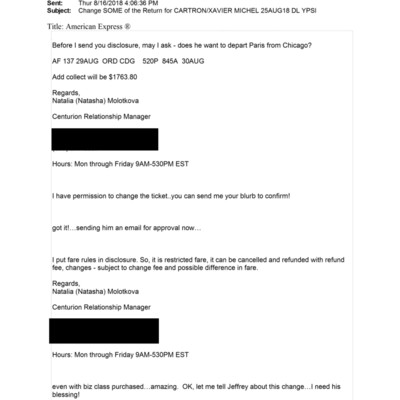 Sent: Thur 8/16/2018 4:06:36 PM
Subject: Change SOME of the Return for CARTRON/XAVIER MICHEL 25AUG18 DL YPSI

Title: American Express ®

Before I send you disclosure, may I ask - does he want to depart Paris from Chicago?

AF 137 29AUG ORD CDG 520P 845A 30AUG

Add collect will be $1763.80

Regards,
Natalia (Natasha) Molotkova

Centurion Relationship Manager

Hours: Mon through Friday 9AM-530PM EST

I have permission to change the ticket..you can send me your blurb to confirm!

got it!…sending him an email for approval now…

I put fare rules in disclosure. So, it is restricted fare, it can be cancelled and refunded with refund fee, changes - subject to change fee and possible difference in fare.

Regards,
Natalia (Natasha) Molotkova

Centurion Relationship Manager

Hours: Mon through Friday 9AM-530PM EST

even with biz class purchased…amazing. OK, let me tell Jeffrey about this change…I need his blessing!